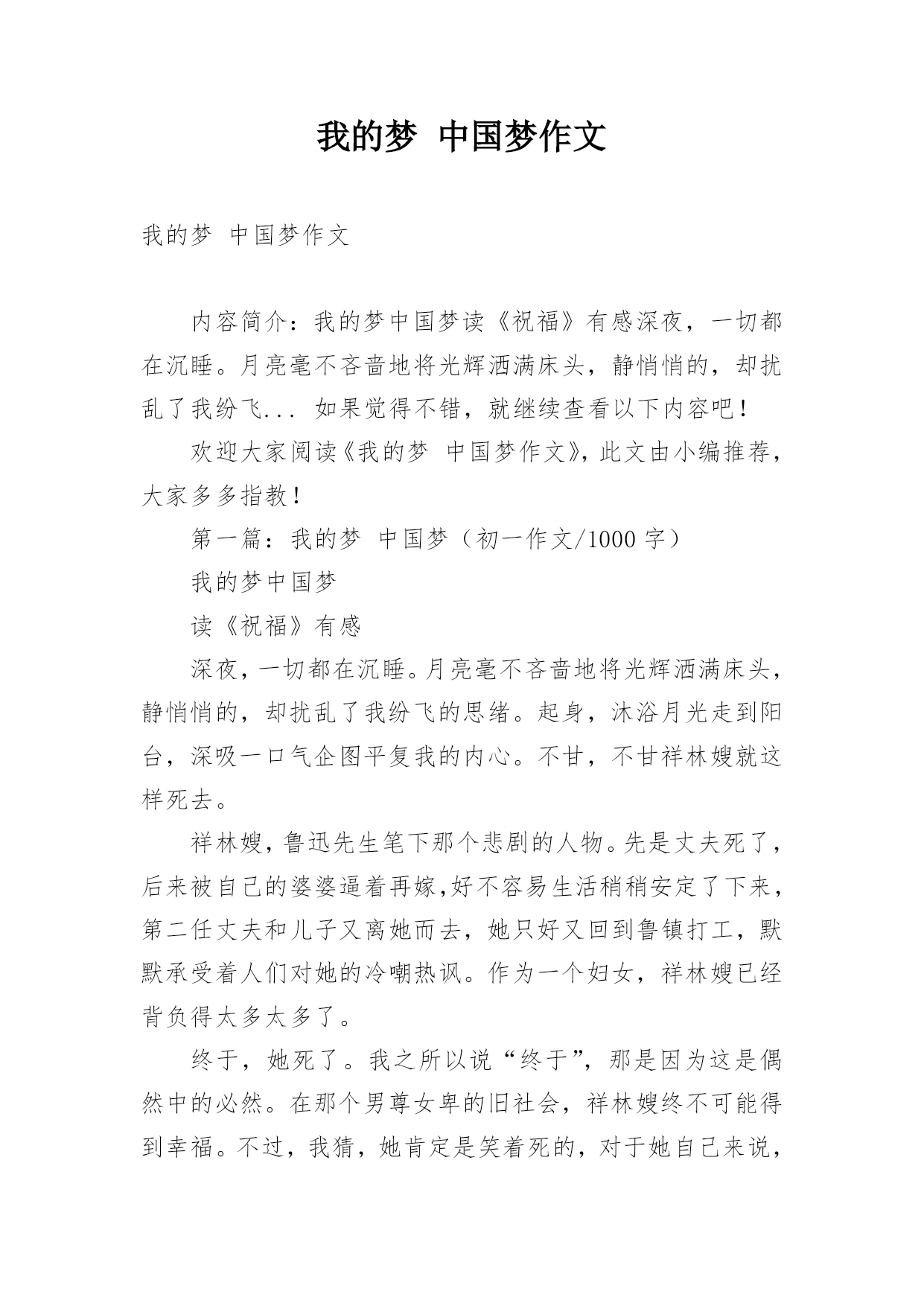 我的梦 中国梦作文

我的梦 中国梦作文

内容简介：我的梦中国梦读《祝福》有感深夜，一切都在沉睡。月亮毫不吝啬地将光辉洒满床头，静悄悄的，却扰乱了我纷飞... 如果觉得不错，就继续查看以下内容吧！

欢迎大家阅读《我的梦 中国梦作文》，此文由小编推荐，大家多多指教！

第一篇：我的梦 中国梦（初一作文/1000 字）

我的梦中国梦

读《祝福》有感

深夜，一切都在沉睡。月亮毫不吝啬地将光辉洒满床头，静悄悄的，却扰乱了我纷飞的思绪。起身，沐浴月光走到阳台，深吸一口气企图平复我的内心。不甘，不甘祥林嫂就这样死去。

祥林嫂，鲁迅先生笔下那个悲剧的人物。先是丈夫死了，后来被自己的婆婆逼着再嫁，好不容易生活稍稍安定了下来，第二任丈夫和儿子又离她而去，她只好又回到鲁镇打工，默默承受着人们对她的冷嘲热讽。作为一个妇女，祥林嫂已经背负得太多太多了。

终于，她死了。我之所以说“终于”，那是因为这是偶然中的必然。在那个男尊女卑的旧社会，祥林嫂终不可能得到幸福。不过，我猜，她肯定是笑着死的，对于她自己来说，